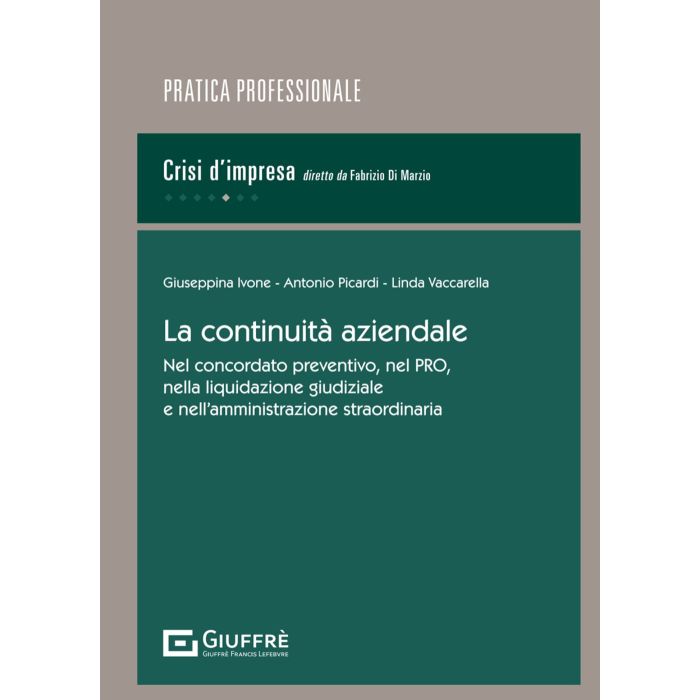 PRATICA PROFESSIONALE

Crisi d'impresa diretto da Fabrizio Di Marzio

Giuseppina Ivone - Antonio Picardi - Linda Vaccarella

La continuità aziendale

Nel concordato preventivo, nel PRO,
nella liquidazione giudiziale
e nell'amministrazione straordinaria

GIUFFRÈ
GIUFFRÈ FRANCIS LEFEBVRE